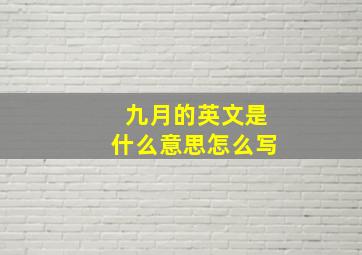 九月的英文是
什么意思怎么写